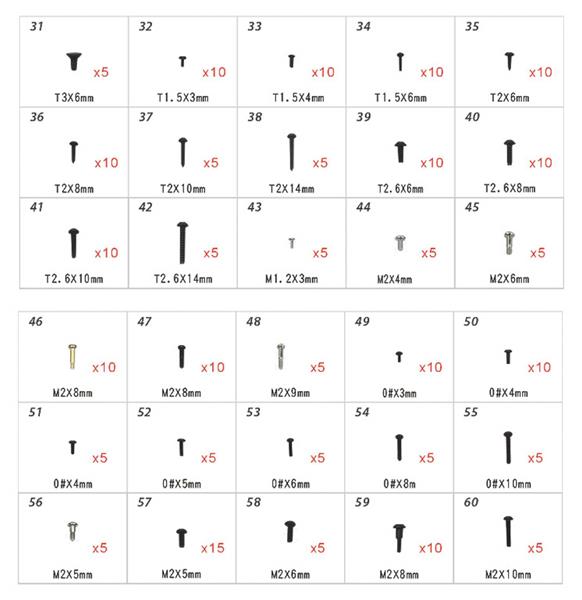 | 31 x5 T3X6mm | 32 x10 T1.5X3mm | 33 x10 T1.5X4mm | 34 x10 T1.5X6mm | 35 x10 T2X6mm |
|---|---|---|---|---|
| 36 x10 T2X8mm | 37 x5 T2X10mm | 38 x5 T2X14mm | 39 x10 T2.6X6mm | 40 x10 T2.6X8mm |
| 41 x10 T2.6X10mm | 42 x5 T2.6X14mm | 43 x5 M1.2X3mm | 44 x5 M2X4mm | 45 x5 M2X6mm |

| 46 x10 M2X8mm | 47 x10 M2X8mm | 48 x5 M2X9mm | 49 x10 0#X3mm | 50 x10 0#X4mm |
|---|---|---|---|---|
| 51 x5 0#X4mm | 52 x5 0#X5mm | 53 x5 0#X6mm | 54 x5 0#X8m | 55 x5 0#X10mm |
| 56 x5 M2X5mm | 57 x15 M2X5mm | 58 x5 M2X6mm | 59 x10 M2X8mm | 60 x5 M2X10mm |